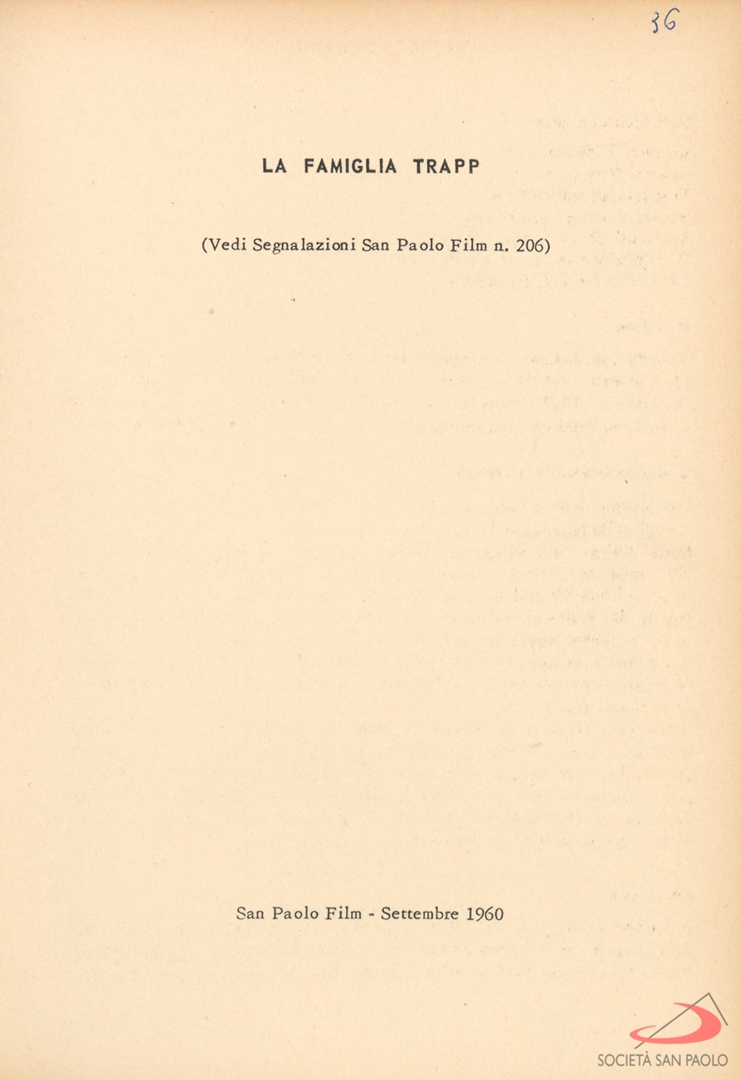 36

LA FAMIGLIA TRAPP

(Vedi Segnalazioni San Paolo Film n. 206)

San Paolo Film - Settembre 1960

SOCIETÀ SAN PAOLO